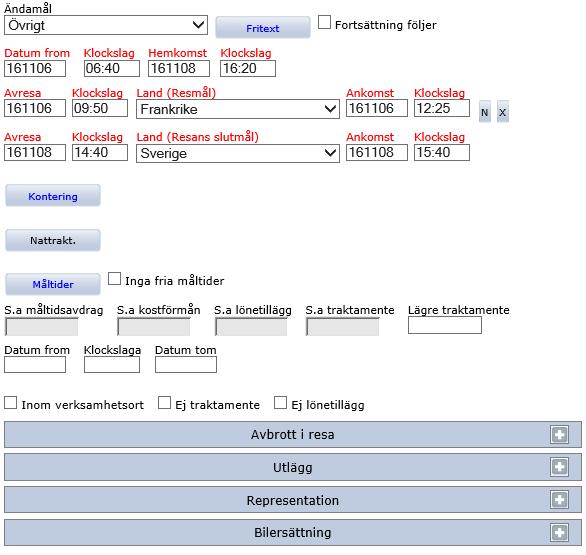 Ändamål
Övrigt
Fritext
Fortsättning följer

Datum from 161106
Klockslag 06:40
Hemkomst 161108
Klockslag 16:20

Avresa 161106
Klockslag 09:50
Land (Resmål) Frankrike
Ankomst 161106
Klockslag 12:25
N X

Avresa 161108
Klockslag 14:40
Land (Resans slutmål) Sverige
Ankomst 161108
Klockslag 15:40

Kontering

Nattrakt.

Måltider
Inga fria måltider

S.a måltidsavdrag
S.a kostförmån
S.a lönetillägg
S.a traktamente
Lägre traktamente

Datum from
Klockslaga
Datum tom

Inom verksamhetsort
Ej traktamente
Ej lönetillägg

Avbrott i resa

Utlägg

Representation

Bilersättning